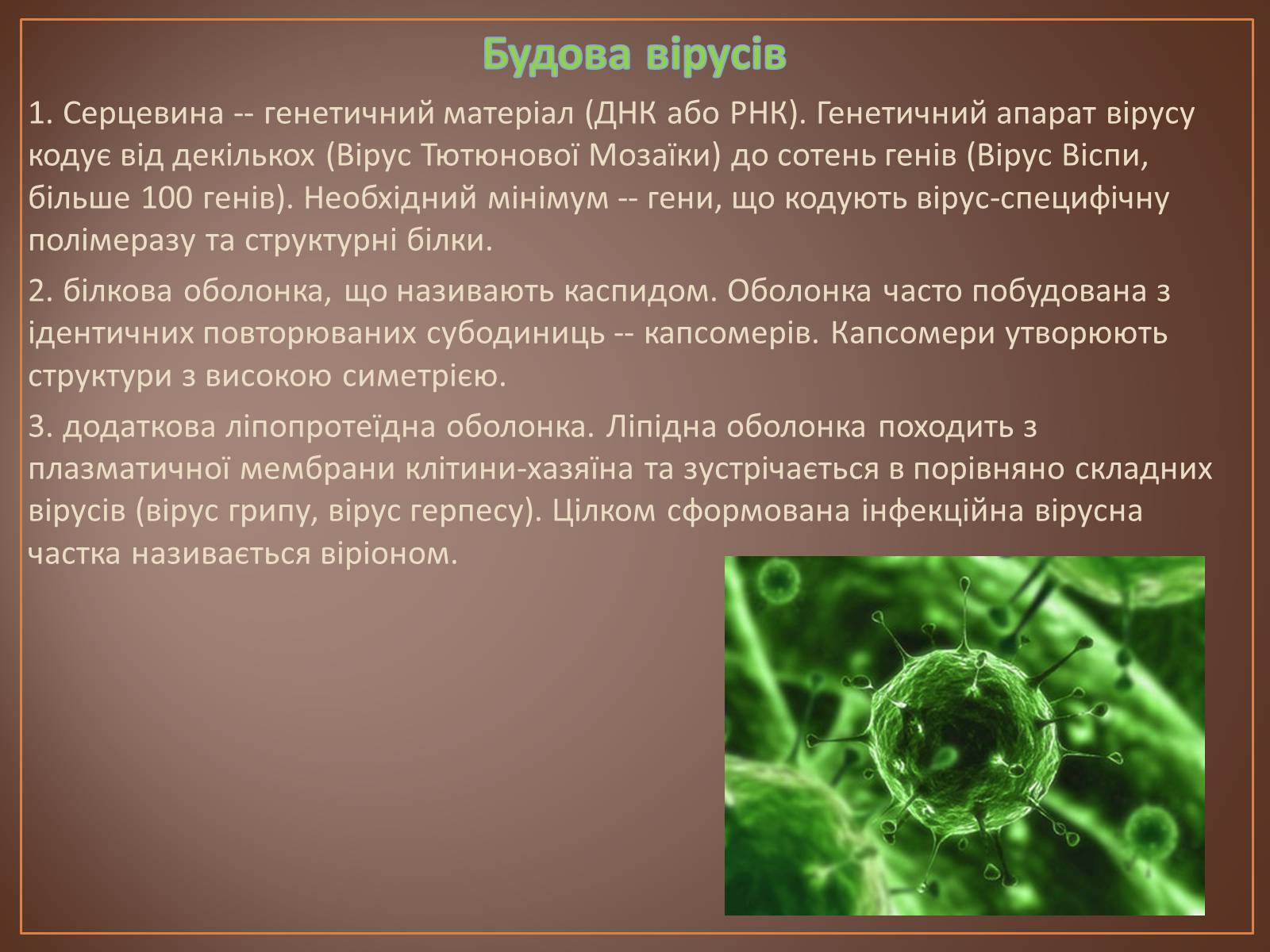 Будова вірусів

1. Серцевина -- генетичний матеріал (ДНК або РНК). Генетичний апарат вірусу кодує від декількох (Вірус Тютюнової Мозаїки) до сотень генів (Вірус Віспи, більше 100 генів). Необхідний мінімум -- гени, що кодують вірус-специфічну полімеразу та структурні білки.

2. білкова оболонка, що називають каспидом. Оболонка часто побудована з ідентичних повторюваних субодиниць -- капсомерів. Капсомери утворюють структури з високою симетрією.

3. додаткова ліпопротеїдна оболонка. Ліпідна оболонка походить з плазматичної мембрани клітини-хазяїна та зустрічається в порівняно складних вірусів (вірус грипу, вірус герпесу). Цілком сформована інфекційна вірусна частка називається віріоном.